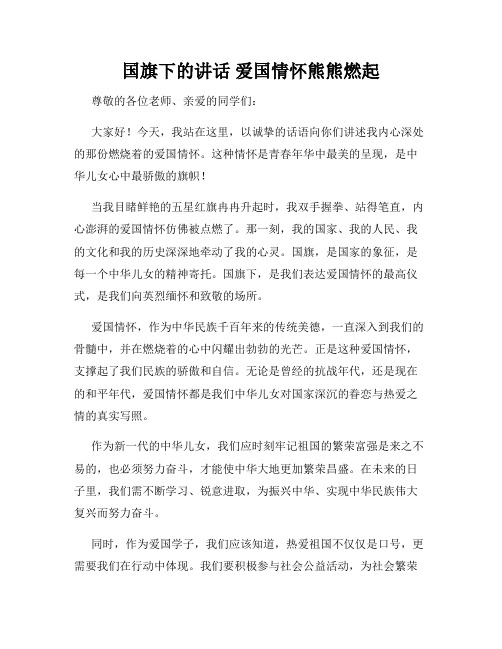 国旗下的讲话 爱国情怀熊熊燃起

尊敬的各位老师、亲爱的同学们：

大家好！今天，我站在这里，以诚挚的话语向你们讲述我内心深处的那份燃烧着的爱国情怀。这种情怀是青春年华中最美的呈现，是中华儿女心中最骄傲的旗帜！

当我目睹鲜艳的五星红旗冉冉升起时，我双手握拳、站得笔直，内心澎湃的爱国情怀仿佛被点燃了。那一刻，我的国家、我的人民、我的文化和我的历史深深地牵动了我的心灵。国旗，是国家的象征，是每一个中华儿女的精神寄托。国旗下，是我们表达爱国情怀的最高仪式，是我们向英烈缅怀和致敬的场所。

爱国情怀，作为中华民族千百年来的传统美德，一直深入到我们的骨髓中，并在燃烧着的心中闪耀出勃勃的光芒。正是这种爱国情怀，支撑起了我们民族的骄傲和自信。无论是曾经的抗战年代，还是现在的和平年代，爱国情怀都是我们中华儿女对国家深沉的眷恋与热爱之情的真实写照。

作为新一代的中华儿女，我们应时刻牢记祖国的繁荣富强是来之不易的，也必须努力奋斗，才能使中华大地更加繁荣昌盛。在未来的日子里，我们需不断学习、锐意进取，为振兴中华、实现中华民族伟大复兴而努力奋斗。

同时，作为爱国学子，我们应该知道，热爱祖国不仅仅是口号，更需要我们在行动中体现。我们要积极参与社会公益活动，为社会繁荣